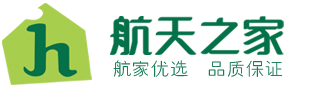 h

航天之家

航家优选　品质保证